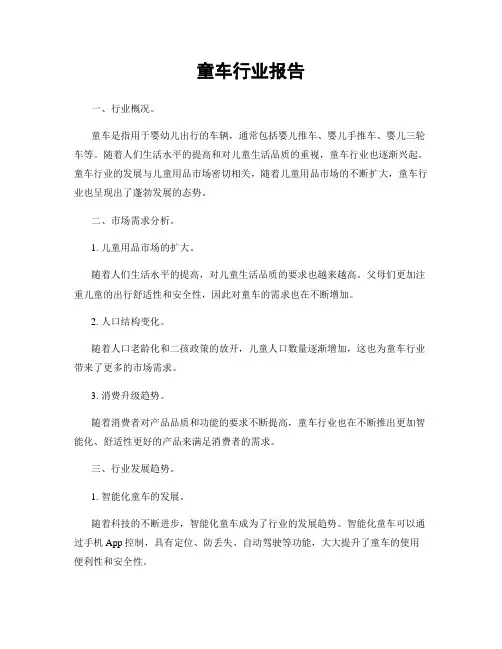 童车行业报告

一、行业概况。

童车是指用于婴幼儿出行的车辆，通常包括婴儿推车、婴儿手推车、婴儿三轮车等。随着人们生活水平的提高和对儿童生活品质的重视，童车行业也逐渐兴起。童车行业的发展与儿童用品市场密切相关，随着儿童用品市场的不断扩大，童车行业也呈现出了蓬勃发展的态势。

二、市场需求分析。

1. 儿童用品市场的扩大。

随着人们生活水平的提高，对儿童生活品质的要求也越来越高。父母们更加注重儿童的出行舒适性和安全性，因此对童车的需求也在不断增加。

2. 人口结构变化。

随着人口老龄化和二孩政策的放开，儿童人口数量逐渐增加，这也为童车行业带来了更多的市场需求。

3. 消费升级趋势。

随着消费者对产品品质和功能的要求不断提高，童车行业也在不断推出更加智能化、舒适性更好的产品来满足消费者的需求。

三、行业发展趋势。

1. 智能化童车的发展。

随着科技的不断进步，智能化童车成为了行业的发展趋势。智能化童车可以通过手机 App 控制，具有定位、防丢失、自动驾驶等功能，大大提升了童车的使用便利性和安全性。